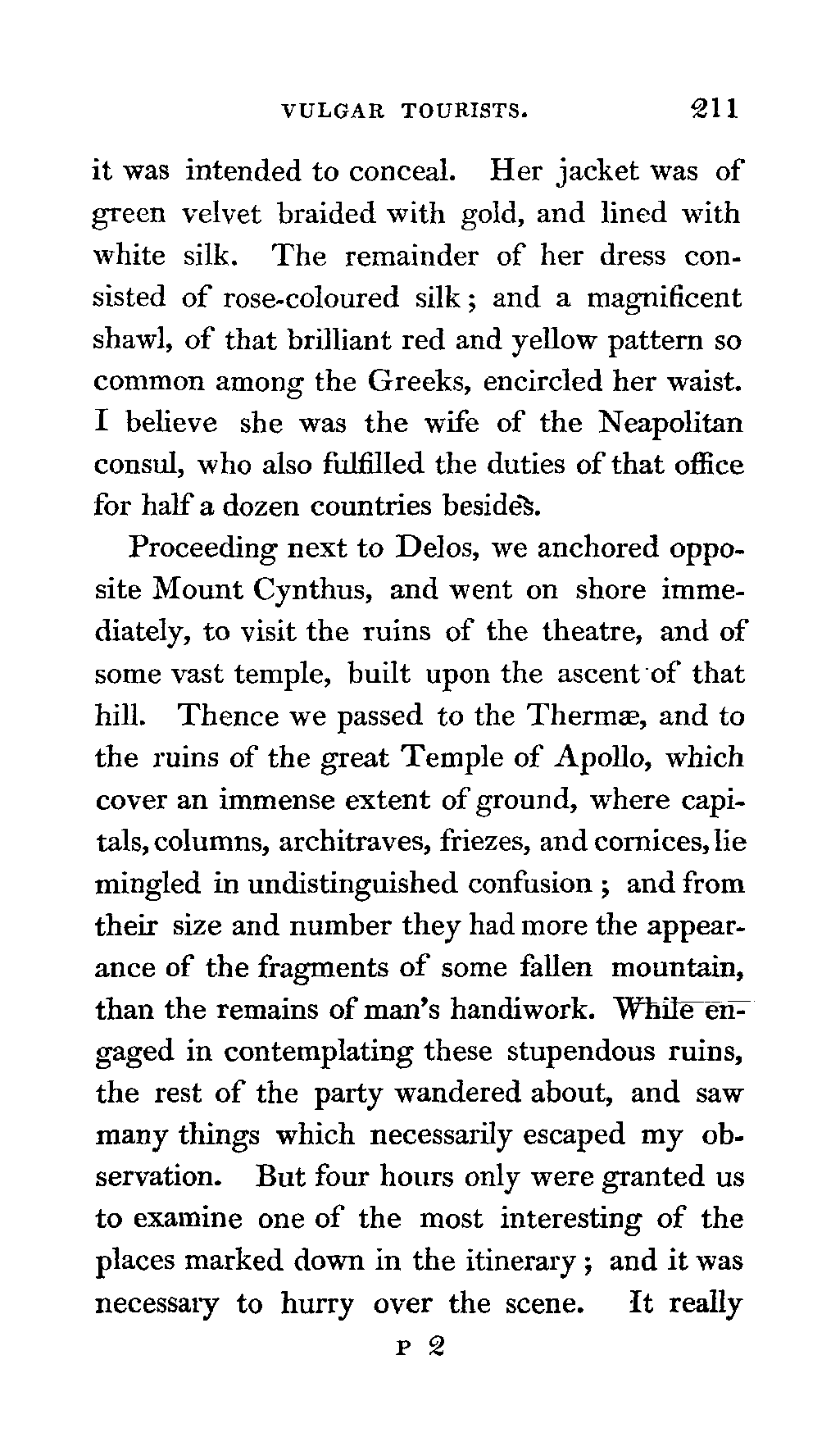 VULGAR TOURISTS. 211

it was intended to conceal. Her jacket was of green velvet braided with gold, and lined with white silk. The remainder of her dress consisted of rose-coloured silk; and a magnificent shawl, of that brilliant red and yellow pattern so common among the Greeks, encircled her waist. I believe she was the wife of the Neapolitan consul, who also fulfilled the duties of that office for half a dozen countries besides.

Proceeding next to Delos, we anchored opposite Mount Cynthus, and went on shore immediately, to visit the ruins of the theatre, and of some vast temple, built upon the ascent of that hill. Thence we passed to the Thermæ, and to the ruins of the great Temple of Apollo, which cover an immense extent of ground, where capitals, columns, architraves, friezes, and cornices, lie mingled in undistinguished confusion; and from their size and number they had more the appearance of the fragments of some fallen mountain, than the remains of man's handiwork. While engaged in contemplating these stupendous ruins, the rest of the party wandered about, and saw many things which necessarily escaped my observation. But four hours only were granted us to examine one of the most interesting of the places marked down in the itinerary; and it was necessary to hurry over the scene. It really

P 2